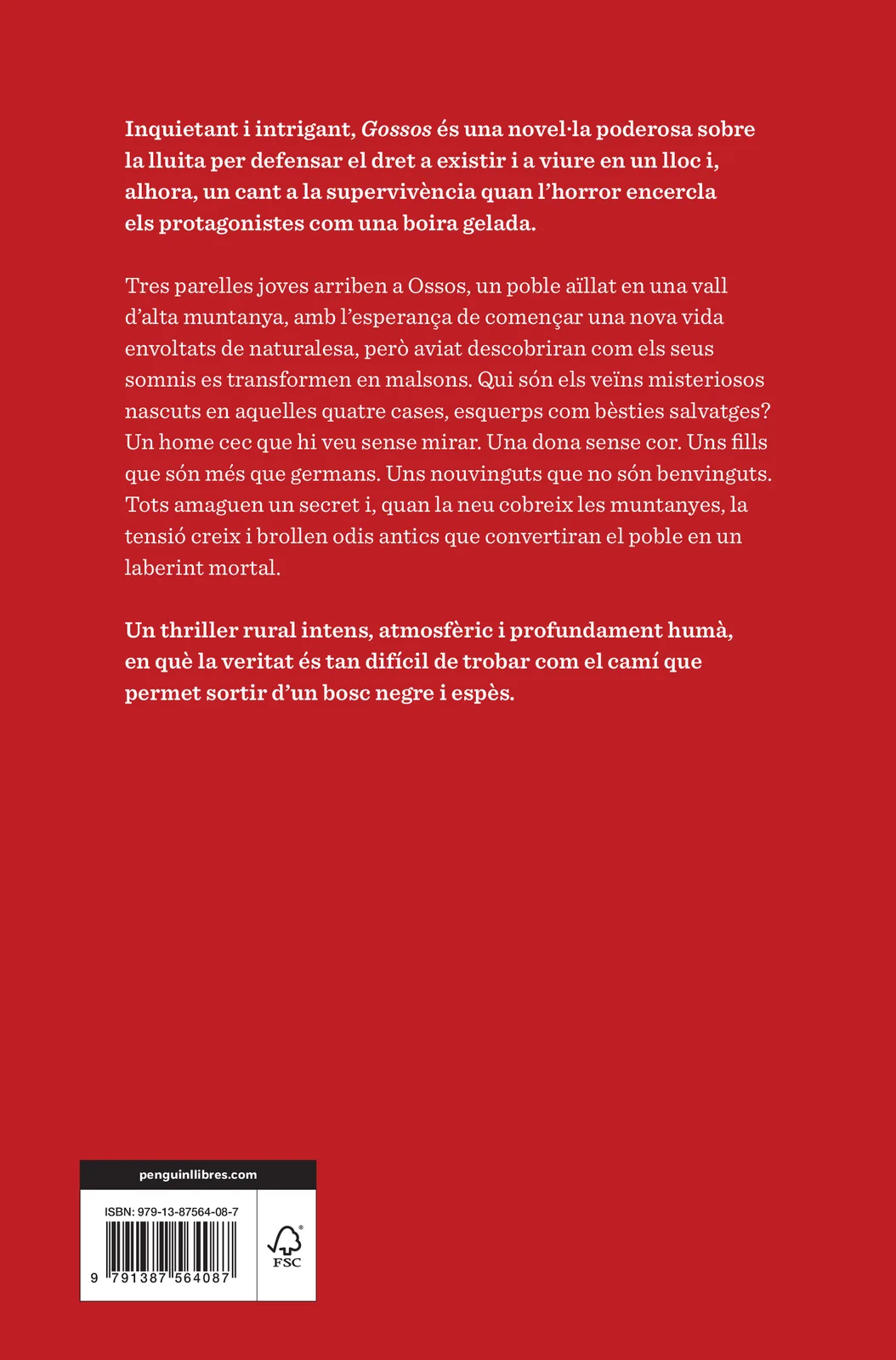 Inquietant i intrigant, Gossos és una novel·la poderosa sobre la lluita per defensar el dret a existir i a viure en un lloc i, alhora, un cant a la supervivència quan l'horror encercla els protagonistes com una boira gelada.

Tres parelles joves arriben a Ossos, un poble aïllat en una vall d'alta muntanya, amb l'esperança de començar una nova vida envoltats de naturalesa, però aviat descobriran com els seus somnis es transformen en malsons. Qui són els veïns misteriosos nascuts en aquelles quatre cases, esquerps com bèsties salvatges? Un home cec que hi veu sense mirar. Una dona sense cor. Uns fills que són més que germans. Uns nouvinguts que no són benvinguts. Tots amaguen un secret i, quan la neu cobreix les muntanyes, la tensió creix i brollen odis antics que convertiran el poble en un laberint mortal.

Un thriller rural intens, atmosfèric i profundament humà, en què la veritat és tan difícil de trobar com el camí que permet sortir d'un bosc negre i espès.

penguinllibres.com

ISBN: 979-13-87564-08-7

9 791387 564087

FSC